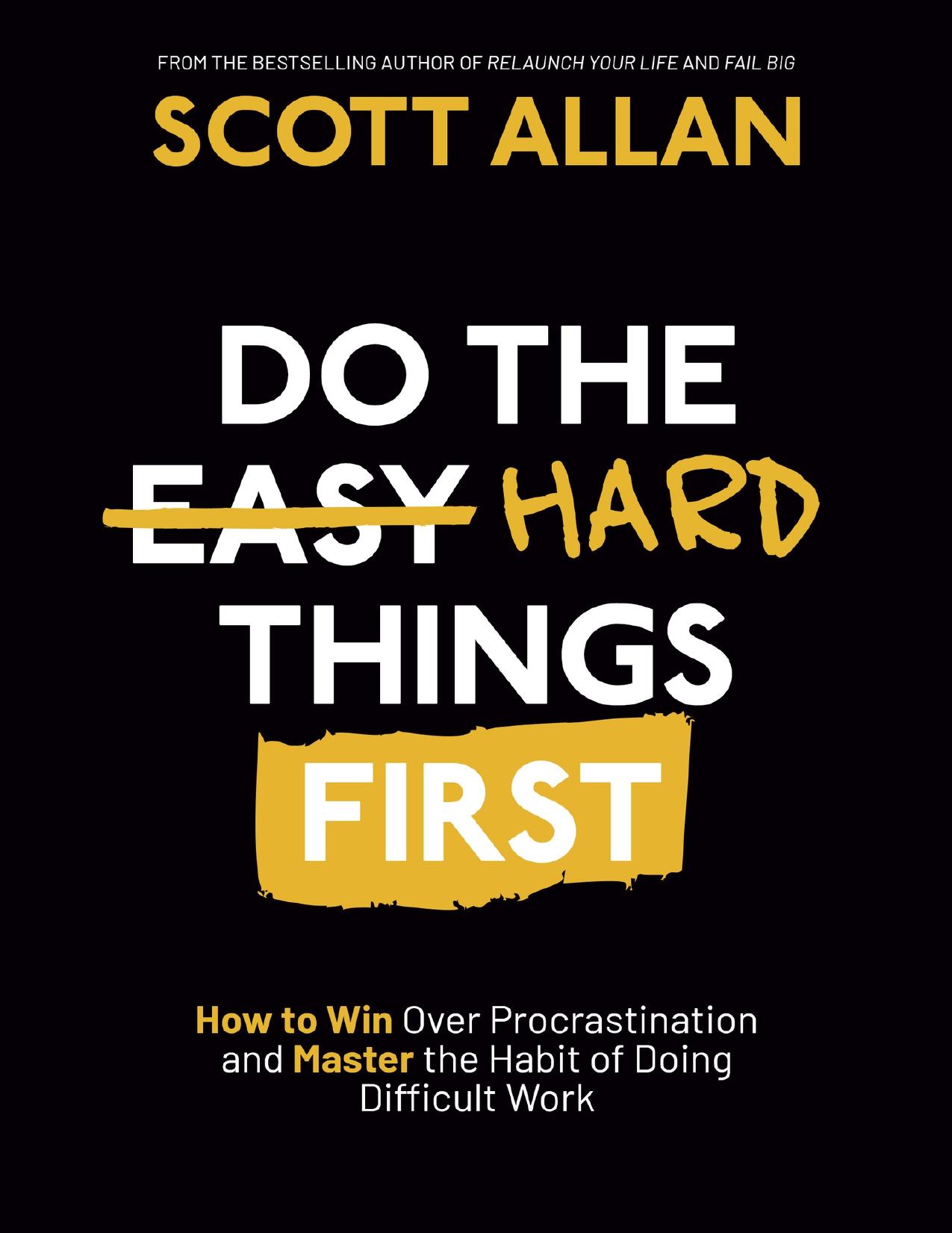 FROM THE BESTSELLING AUTHOR OF RELAUNCH YOUR LIFE AND FAIL BIG

SCOTT ALLAN

DO THE
EASY HARD
THINGS
FIRST

How to Win Over Procrastination and Master the Habit of Doing Difficult Work